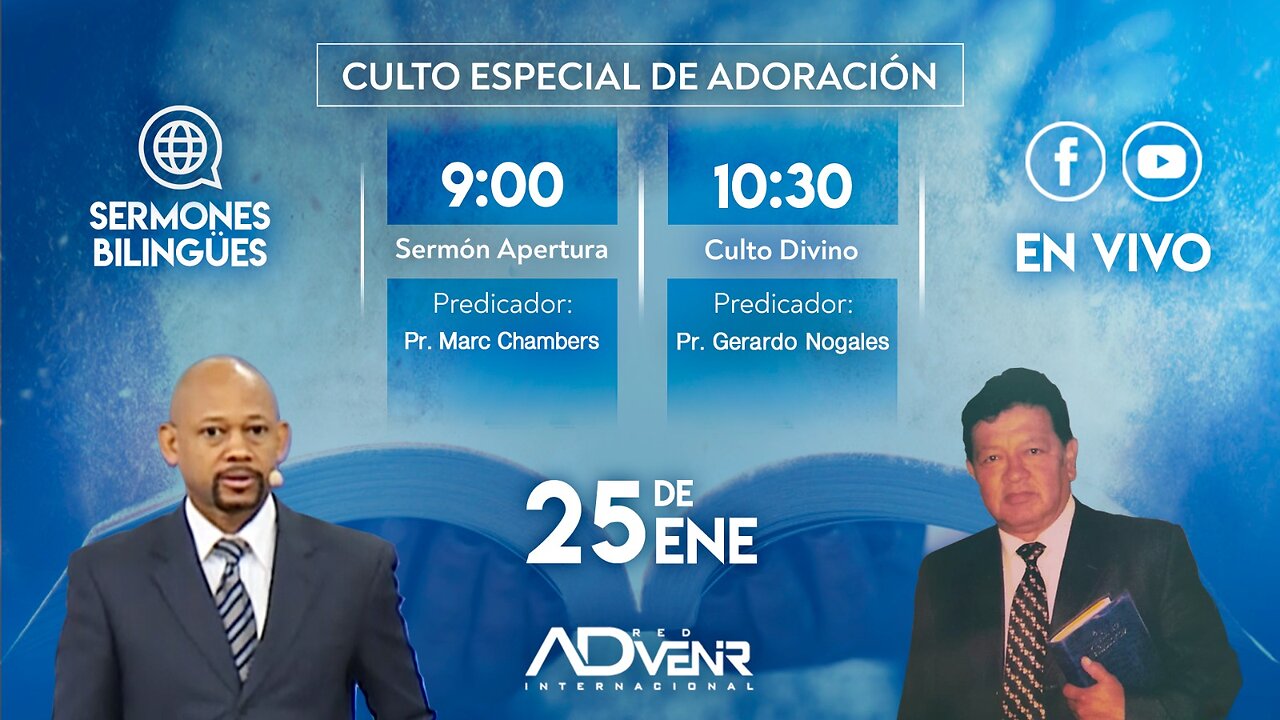 CULTO ESPECIAL DE ADORACIÓN

SERMONES BILINGÜES

9:00
Sermón Apertura
Predicador:
Pr. Marc Chambers

10:30
Culto Divino
Predicador:
Pr. Gerardo Nogales

EN VIVO

25 DE ENE

RED ADVENIR INTERNACIONAL